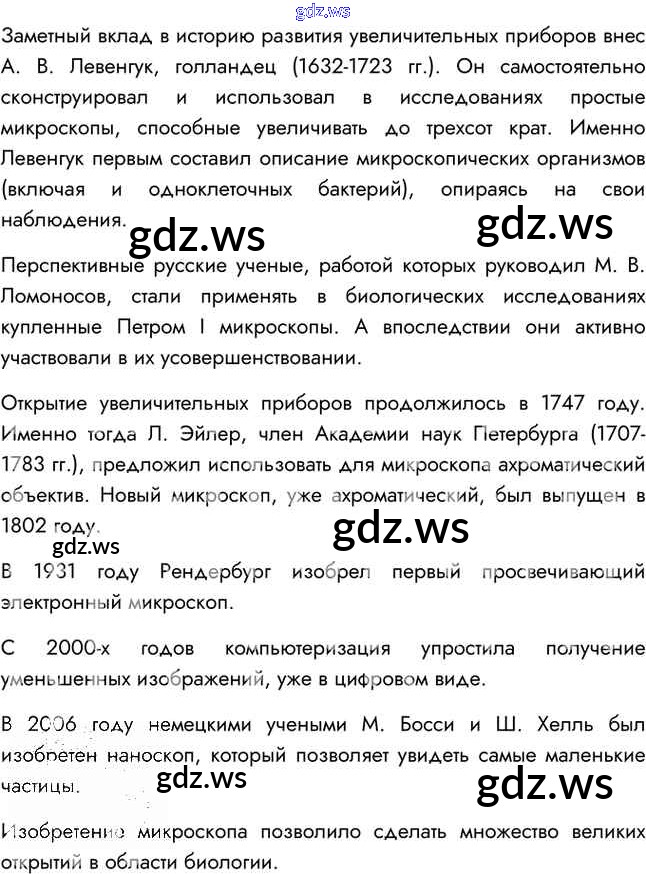 gdz.ws

Заметный вклад в историю развития увеличительных приборов внес А. В. Левенгук, голландец (1632-1723 гг.). Он самостоятельно сконструировал и использовал в исследованиях простые микроскопы, способные увеличивать до трехсот крат. Именно Левенгук первым составил описание микроскопических организмов (включая и одноклеточных бактерий), опираясь на свои наблюдения.

gdz.ws gdz.ws

Перспективные русские ученые, работой которых руководил М. В. Ломоносов, стали применять в биологических исследованиях купленные Петром I микроскопы. А впоследствии они активно участвовали в их усовершенствовании.

Открытие увеличительных приборов продолжилось в 1747 году. Именно тогда Л. Эйлер, член Академии наук Петербурга (1707-1783 гг.), предложил использовать для микроскопа ахроматический объектив. Новый микроскоп, уже ахроматический, был выпущен в 1802 году.

gdz.ws gdz.ws

В 1931 году Рендербург изобрел первый просвечивающий электронный микроскоп.

С 2000-х годов компьютеризация упростила получение уменьшенных изображений, уже в цифровом виде.

В 2006 году немецкими учеными М. Босси и Ш. Хелль был изобретен наноскоп, который позволяет увидеть самые маленькие частицы.

gdz.ws gdz.ws

Изобретение микроскопа позволило сделать множество великих открытий в области биологии.